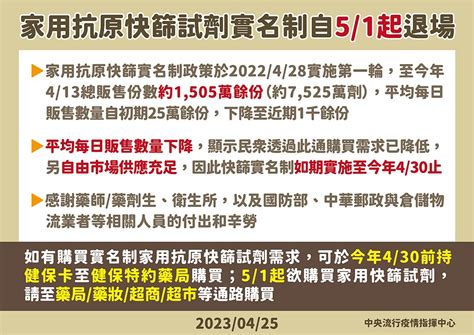 家用抗原快篩試劑實名制自5/1起退場

▶家用抗原快篩實名制政策於2022/4/28實施第一輪，至今年4/13總販售份數約1,505萬餘份（約7,525萬劑），平均每日販售數量自初期25萬餘份，下降至近期1千餘份

▶平均每日販售數量下降，顯示民眾透過此通購買需求已降低，另自由市場供應充足，因此快篩實名制如期實施至今年4/30止

▶感謝藥師/藥劑生、衛生所，以及國防部、中華郵政與倉儲物流業者等相關人員的付出和辛勞

如有購買實名制家用抗原快篩試劑需求，可於今年4/30前持健保卡至健保特約藥局購買；5/1起欲購買家用快篩試劑，請至藥局/藥妝/超商/超市等通路購買

2023/04/25

中央流行疫情指揮中心